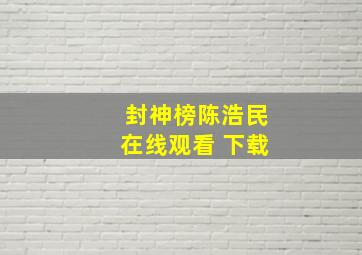 封神榜陈浩民
在线观看 下载